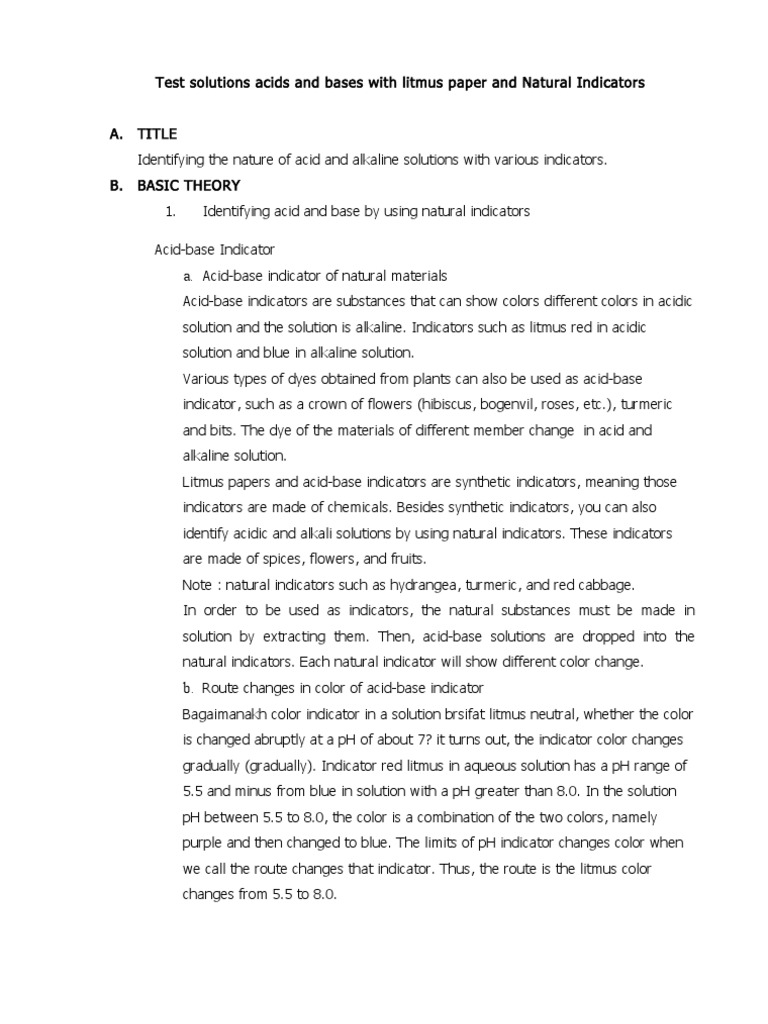 Test solutions acids and bases with litmus paper and Natural Indicators

A. TITLE

Identifying the nature of acid and alkaline solutions with various indicators.

B. BASIC THEORY

1. Identifying acid and base by using natural indicators

Acid-base Indicator

a. Acid-base indicator of natural materials

Acid-base indicators are substances that can show colors different colors in acidic solution and the solution is alkaline. Indicators such as litmus red in acidic solution and blue in alkaline solution.

Various types of dyes obtained from plants can also be used as acid-base indicator, such as a crown of flowers (hibiscus, bogenvil, roses, etc.), turmeric and bits. The dye of the materials of different member change in acid and alkaline solution.

Litmus papers and acid-base indicators are synthetic indicators, meaning those indicators are made of chemicals. Besides synthetic indicators, you can also identify acidic and alkali solutions by using natural indicators. These indicators are made of spices, flowers, and fruits.

Note : natural indicators such as hydrangea, turmeric, and red cabbage.

In order to be used as indicators, the natural substances must be made in solution by extracting them. Then, acid-base solutions are dropped into the natural indicators. Each natural indicator will show different color change.

b. Route changes in color of acid-base indicator

Bagaimanakh color indicator in a solution brsifat litmus neutral, whether the color is changed abruptly at a pH of about 7? it turns out, the indicator color changes gradually (gradually). Indicator red litmus in aqueous solution has a pH range of 5.5 and minus from blue in solution with a pH greater than 8.0. In the solution pH between 5.5 to 8.0, the color is a combination of the two colors, namely purple and then changed to blue. The limits of pH indicator changes color when we call the route changes that indicator. Thus, the route is the litmus color changes from 5.5 to 8.0.